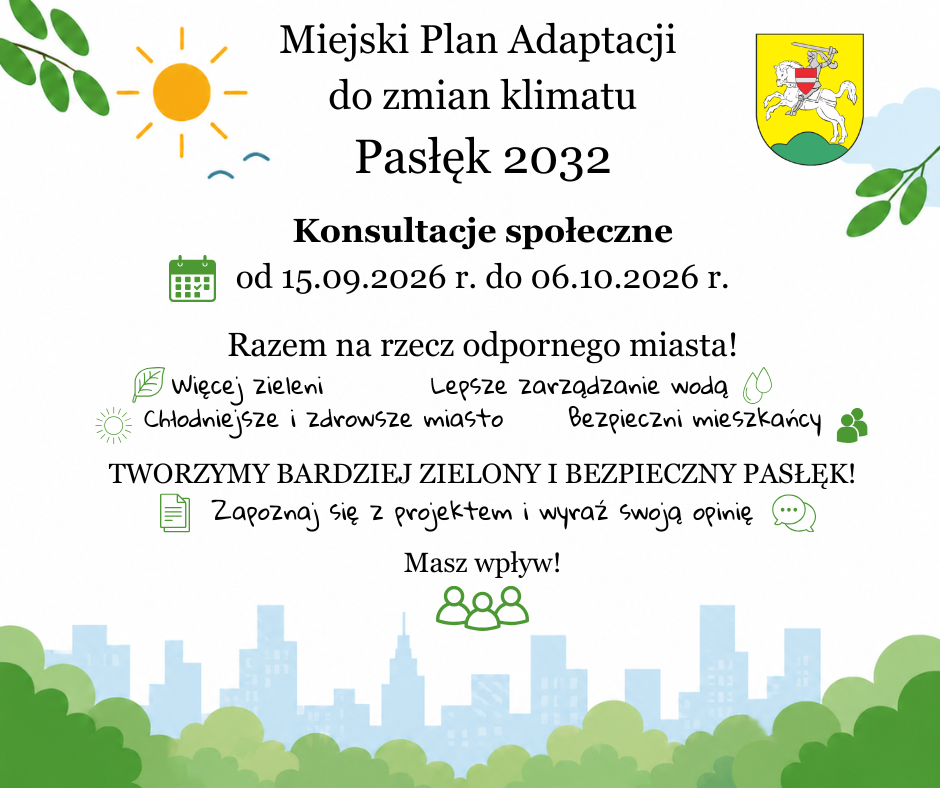 Miejski Plan Adaptacji
do zmian klimatu
Pasłęk 2032

Konsultacje społeczne
od 15.09.2026 r. do 06.10.2026 r.

Razem na rzecz odpornego miasta!

Więcej zieleni
Lepsze zarządzanie wodą
Chłodniejsze i zdrowsze miasto
Bezpieczni mieszkańcy

TWORZYMY BARDZIEJ ZIELONY I BEZPIECZNY PASŁĘK!

Zapoznaj się z projektem i wyraź swoją opinię

Masz wpływ!